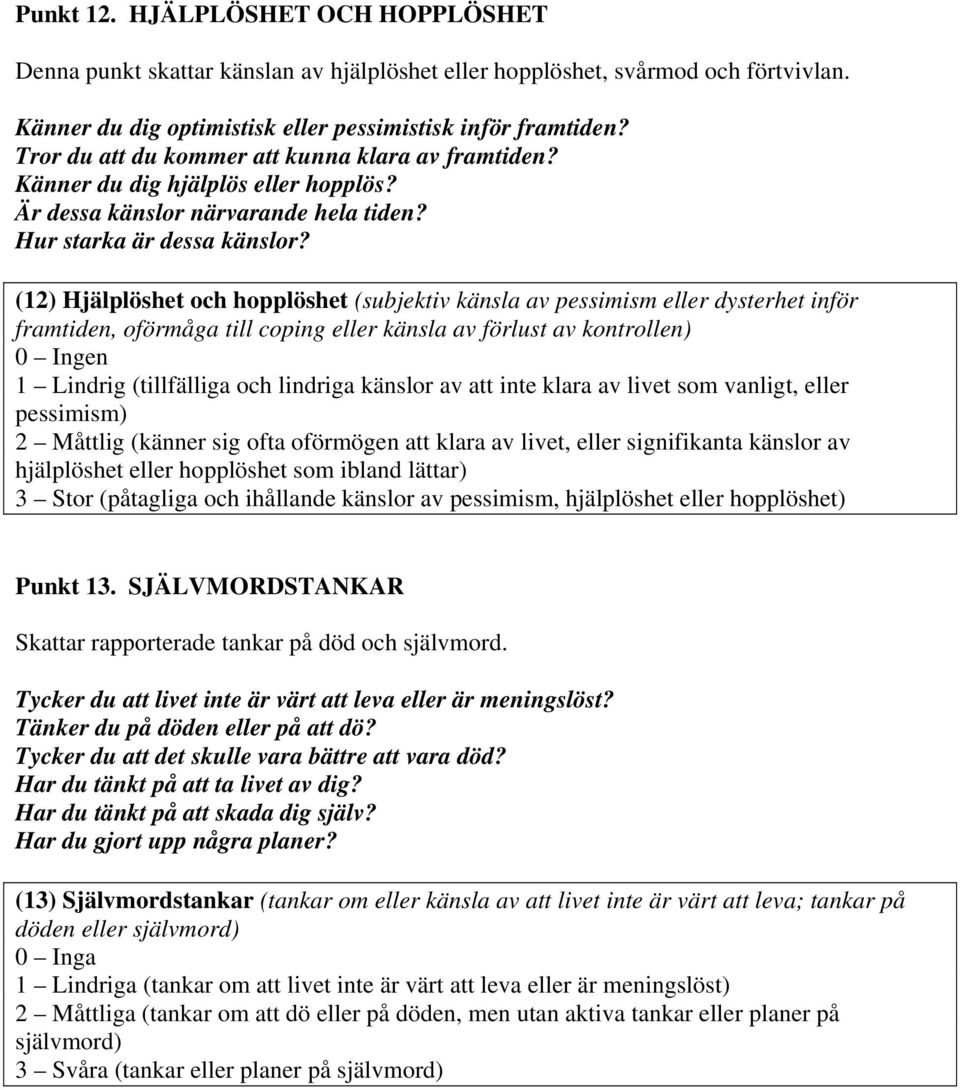 Punkt 12. HJÄLPLÖSHET OCH HOPPLÖSHET

Denna punkt skattar känslan av hjälplöshet eller hopplöshet, svårmod och förtvivlan.

Känner du dig optimistisk eller pessimistisk inför framtiden?
Tror du att du kommer att kunna klara av framtiden?
Känner du dig hjälplös eller hopplös?
Är dessa känslor närvarande hela tiden?
Hur starka är dessa känslor?

(12) Hjälplöshet och hopplöshet (subjektiv känsla av pessimism eller dysterhet inför framtiden, oförmåga till coping eller känsla av förlust av kontrollen)
0 – Ingen
1 – Lindrig (tillfälliga och lindriga känslor av att inte klara av livet som vanligt, eller pessimism)
2 – Måttlig (känner sig ofta oförmögen att klara av livet, eller signifikanta känslor av hjälplöshet eller hopplöshet som ibland lättar)
3 – Stor (påtagliga och ihållande känslor av pessimism, hjälplöshet eller hopplöshet)

Punkt 13. SJÄLVMORDSTANKAR

Skattar rapporterade tankar på död och självmord.

Tycker du att livet inte är värt att leva eller är meningslöst?
Tänker du på döden eller på att dö?
Tycker du att det skulle vara bättre att vara död?
Har du tänkt på att ta livet av dig?
Har du tänkt på att skada dig själv?
Har du gjort upp några planer?

(13) Självmordstankar (tankar om eller känsla av att livet inte är värt att leva; tankar på döden eller självmord)
0 – Inga
1 – Lindriga (tankar om att livet inte är värt att leva eller är meningslöst)
2 – Måttliga (tankar om att dö eller på döden, men utan aktiva tankar eller planer på självmord)
3 – Svåra (tankar eller planer på självmord)